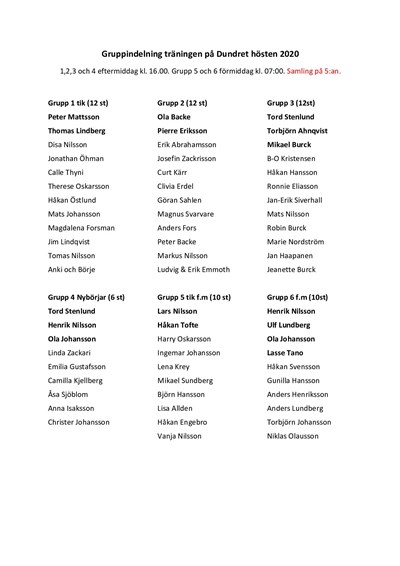 Gruppindelning träningen på Dundret hösten 2020

1,2,3 och 4 eftermiddag kl. 16.00. Grupp 5 och 6 förmiddag kl. 07:00. Samling på 5:an.

Grupp 1 tik (12 st)
Peter Mattsson
Thomas Lindberg
Disa Nilsson
Jonathan Öhman
Calle Thyni
Therese Oskarsson
Håkan Östlund
Mats Johansson
Magdalena Forsman
Jim Lindqvist
Tomas Nilsson
Anki och Börje

Grupp 2 (12 st)
Ola Backe
Pierre Eriksson
Erik Abrahamsson
Josefin Zackrisson
Curt Kärr
Clivia Erdel
Göran Sahlen
Magnus Svarvare
Anders Fors
Peter Backe
Markus Nilsson
Ludvig & Erik Emmoth

Grupp 3 (12st)
Tord Stenlund
Torbjörn Ahnqvist
Mikael Burck
B-O Kristensen
Håkan Hansson
Ronnie Eliasson
Jan-Erik Siverhall
Mats Nilsson
Robin Burck
Marie Nordström
Jan Haapanen
Jeanette Burck

Grupp 4 Nybörjar (6 st)
Tord Stenlund
Henrik Nilsson
Ola Johansson
Linda Zackari
Emilia Gustafsson
Camilla Kjellberg
Åsa Sjöblom
Anna Isaksson
Christer Johansson

Grupp 5 tik f.m (10 st)
Lars Nilsson
Håkan Tofte
Harry Oskarsson
Ingemar Johansson
Lena Krey
Mikael Sundberg
Björn Hansson
Lisa Allden
Håkan Engebro
Vanja Nilsson

Grupp 6 f.m (10st)
Henrik Nilsson
Ulf Lundberg
Ola Johansson
Lasse Tano
Håkan Svensson
Gunilla Hansson
Anders Henriksson
Anders Lundberg
Torbjörn Johansson
Niklas Olausson